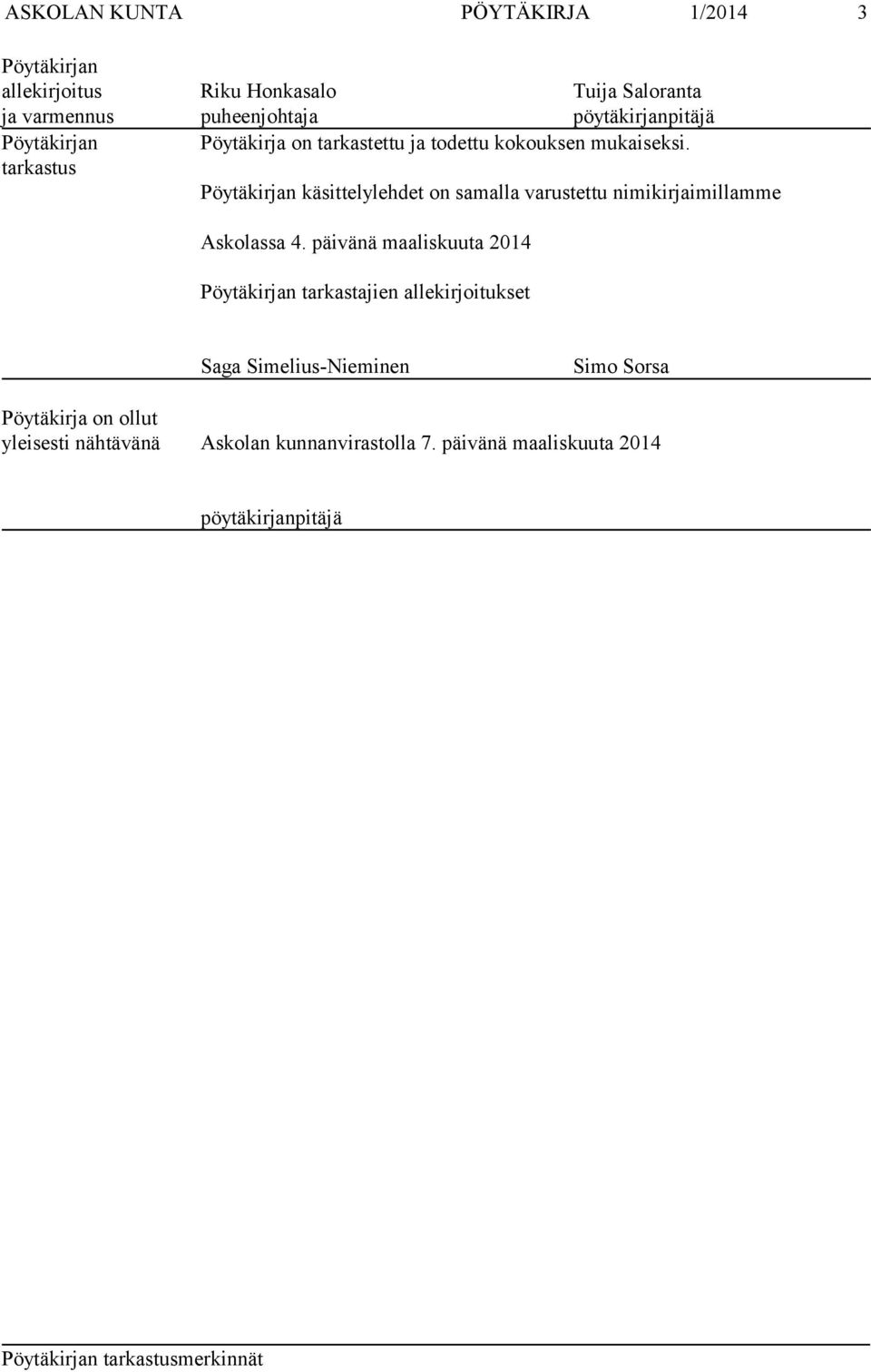 ASKOLAN KUNTA PÖYTÄKIRJA 1/2014 3

Pöytäkirjan allekirjoitus ja varmennus

Riku Honkasalo
puheenjohtaja

Tuija Saloranta
pöytäkirjanpitäjä

Pöytäkirjan tarkastus

Pöytäkirja on tarkastettu ja todettu kokouksen mukaiseksi.

Pöytäkirjan käsittelylehdet on samalla varustettu nimikirjaimillamme

Askolassa 4. päivänä maaliskuuta 2014

Pöytäkirjan tarkastajien allekirjoitukset

Saga Simelius-Nieminen

Simo Sorsa

Pöytäkirja on ollut yleisesti nähtävänä

Askolan kunnanvirastolla 7. päivänä maaliskuuta 2014

pöytäkirjanpitäjä

Pöytäkirjan tarkastusmerkinnät